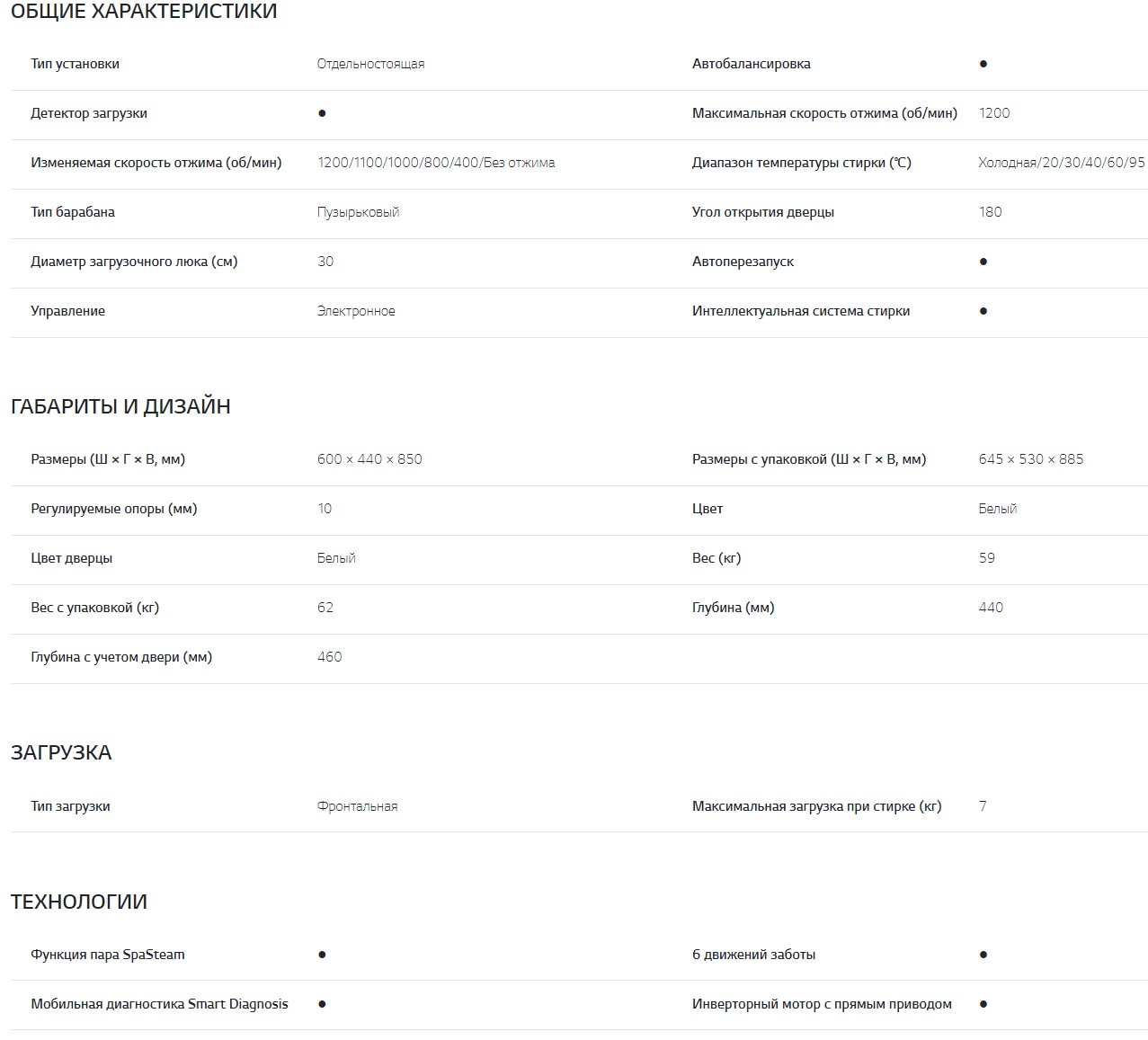 ОБЩИЕ ХАРАКТЕРИСТИКИ

| | | | |
|---|---|---|---|
| Тип установки | Отдельностоящая | Автобалансировка | ● |
| Детектор загрузки | ● | Максимальная скорость отжима (об/мин) | 1200 |
| Изменяемая скорость отжима (об/мин) | 1200/1100/1000/800/400/Без отжима | Диапазон температуры стирки (℃) | Холодная/20/30/40/60/95 |
| Тип барабана | Пузырьковый | Угол открытия дверцы | 180 |
| Диаметр загрузочного люка (см) | 30 | Автоперезапуск | ● |
| Управление | Электронное | Интеллектуальная система стирки | ● |

ГАБАРИТЫ И ДИЗАЙН

| | | | |
|---|---|---|---|
| Размеры (Ш × Г × В, мм) | 600 × 440 × 850 | Размеры с упаковкой (Ш × Г × В, мм) | 645 × 530 × 885 |
| Регулируемые опоры (мм) | 10 | Цвет | Белый |
| Цвет дверцы | Белый | Вес (кг) | 59 |
| Вес с упаковкой (кг) | 62 | Глубина (мм) | 440 |
| Глубина с учетом двери (мм) | 460 | | |

ЗАГРУЗКА

| | | | |
|---|---|---|---|
| Тип загрузки | Фронтальная | Максимальная загрузка при стирке (кг) | 7 |

ТЕХНОЛОГИИ

| | | | |
|---|---|---|---|
| Функция пара SpaSteam | ● | 6 движений заботы | ● |
| Мобильная диагностика Smart Diagnosis | ● | Инверторный мотор с прямым приводом | ● |